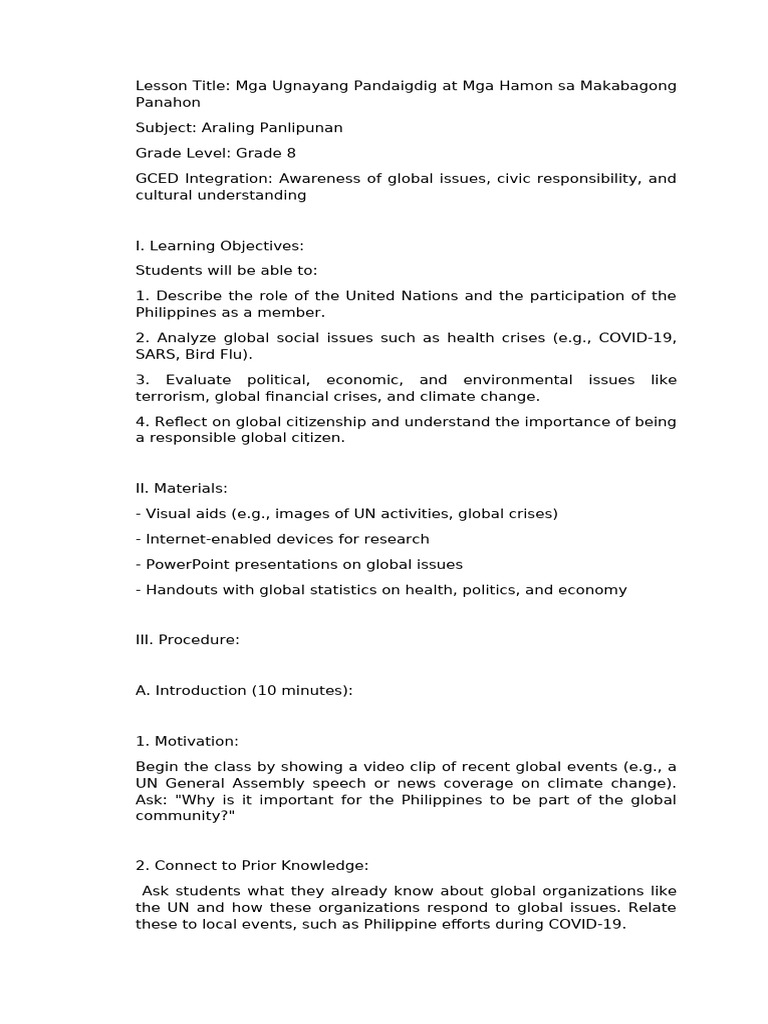 Lesson Title: Mga Ugnayang Pandaigdig at Mga Hamon sa Makabagong Panahon

Subject: Araling Panlipunan

Grade Level: Grade 8

GCED Integration: Awareness of global issues, civic responsibility, and cultural understanding

I. Learning Objectives:

Students will be able to:

1. Describe the role of the United Nations and the participation of the Philippines as a member.

2. Analyze global social issues such as health crises (e.g., COVID-19, SARS, Bird Flu).

3. Evaluate political, economic, and environmental issues like terrorism, global financial crises, and climate change.

4. Reflect on global citizenship and understand the importance of being a responsible global citizen.

II. Materials:

- Visual aids (e.g., images of UN activities, global crises)

- Internet-enabled devices for research

- PowerPoint presentations on global issues

- Handouts with global statistics on health, politics, and economy

III. Procedure:

A. Introduction (10 minutes):

1. Motivation:

Begin the class by showing a video clip of recent global events (e.g., a UN General Assembly speech or news coverage on climate change). Ask: "Why is it important for the Philippines to be part of the global community?"

2. Connect to Prior Knowledge:

Ask students what they already know about global organizations like the UN and how these organizations respond to global issues. Relate these to local events, such as Philippine efforts during COVID-19.